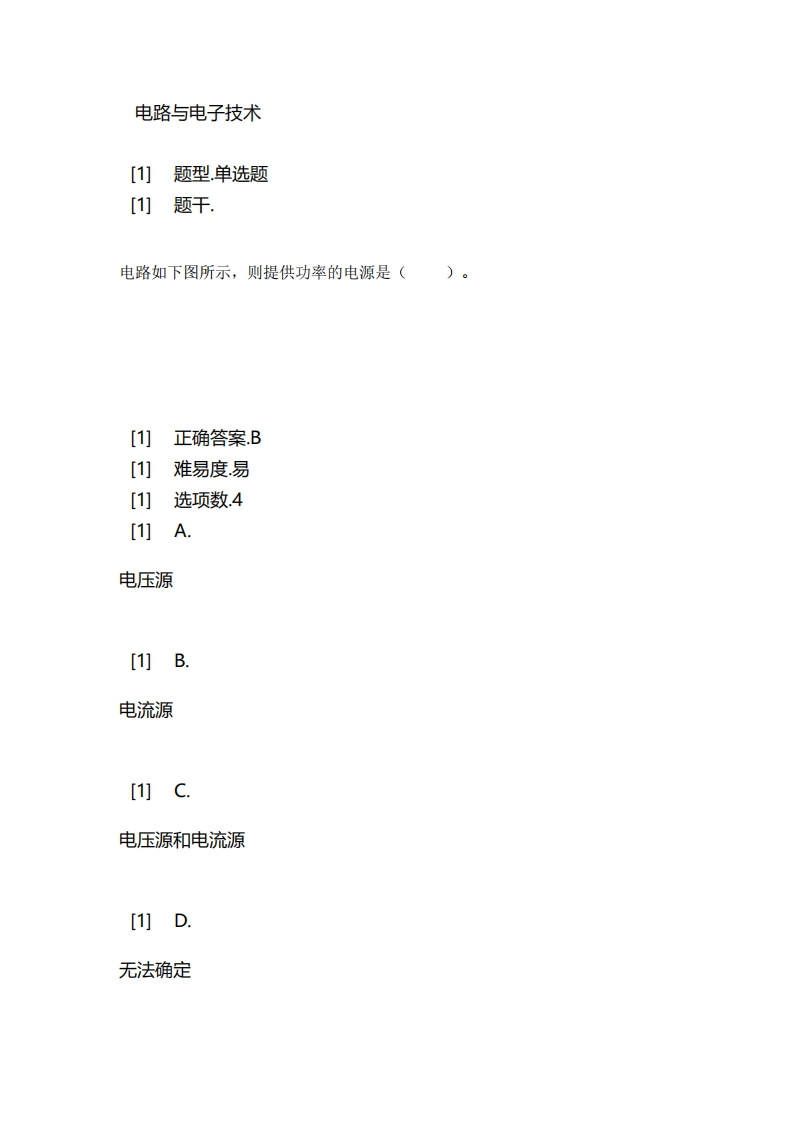 电路与电子技术

[1] 题型.单选题
[1] 题干.

电路如下图所示，则提供功率的电源是（ ）。

[1] 正确答案.B
[1] 难易度.易
[1] 选项数.4
[1] A.

电压源

[1] B.

电流源

[1] C.

电压源和电流源

[1] D.

无法确定